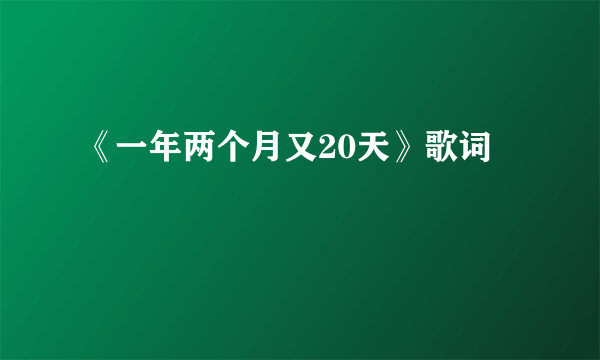 《一年两个月又20天》歌词